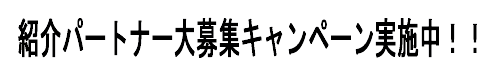 紹介パートナー大募集キャンペーン実施中！！